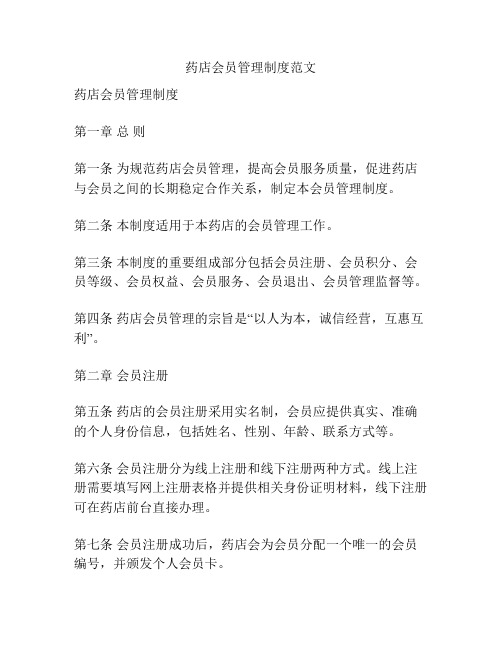 药店会员管理制度范文

药店会员管理制度

第一章 总 则

第一条 为规范药店会员管理，提高会员服务质量，促进药店与会员之间的长期稳定合作关系，制定本会员管理制度。

第二条 本制度适用于本药店的会员管理工作。

第三条 本制度的重要组成部分包括会员注册、会员积分、会员等级、会员权益、会员服务、会员退出、会员管理监督等。

第四条 药店会员管理的宗旨是“以人为本，诚信经营，互惠互利”。

第二章 会员注册

第五条 药店的会员注册采用实名制，会员应提供真实、准确的个人身份信息，包括姓名、性别、年龄、联系方式等。

第六条 会员注册分为线上注册和线下注册两种方式。线上注册需要填写网上注册表格并提供相关身份证明材料，线下注册可在药店前台直接办理。

第七条 会员注册成功后，药店会为会员分配一个唯一的会员编号，并颁发个人会员卡。